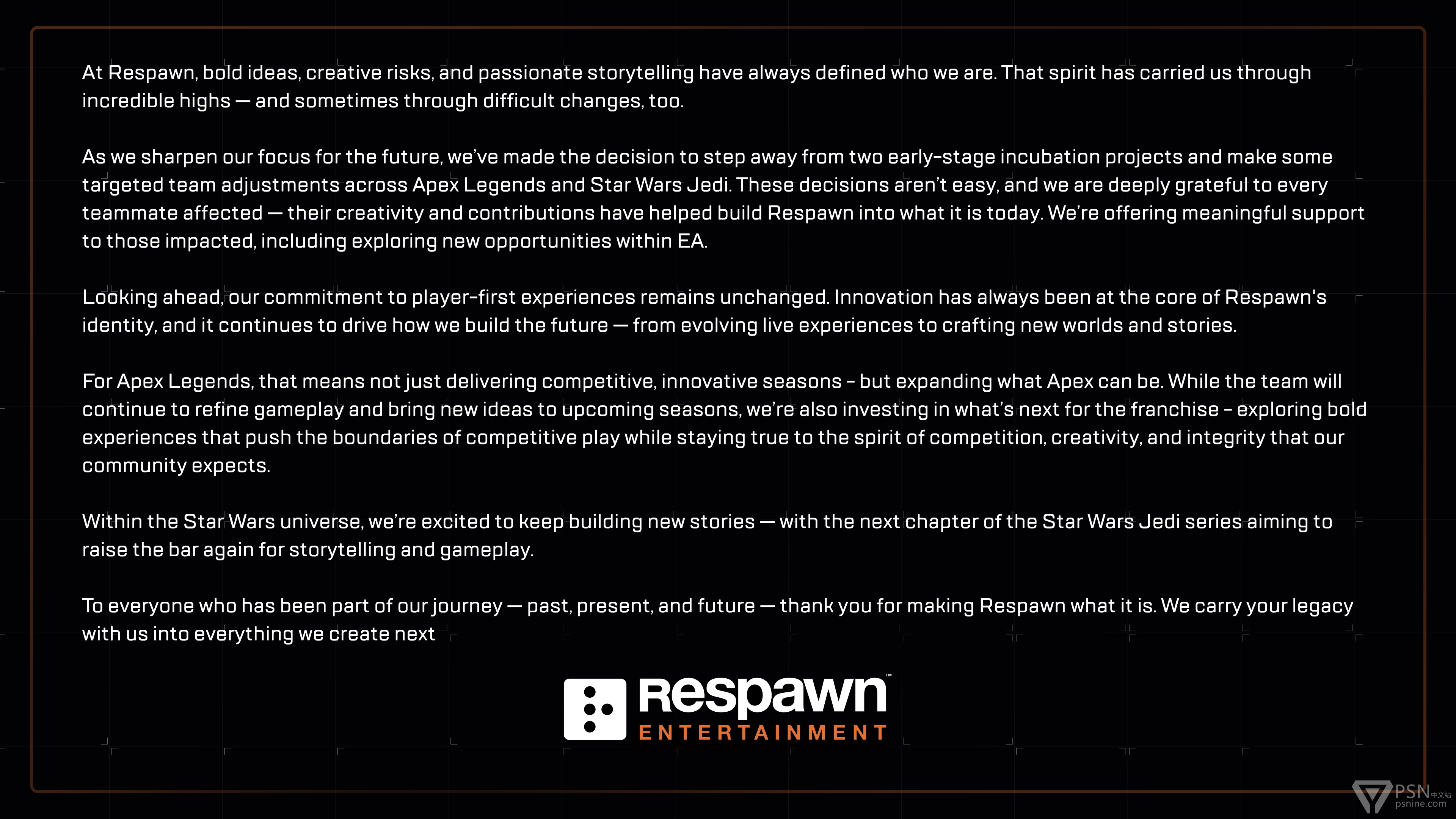 At Respawn, bold ideas, creative risks, and passionate storytelling have always defined who we are. That spirit has carried us through incredible highs — and sometimes through difficult changes, too.

As we sharpen our focus for the future, we've made the decision to step away from two early-stage incubation projects and make some targeted team adjustments across Apex Legends and Star Wars Jedi. These decisions aren't easy, and we are deeply grateful to every teammate affected — their creativity and contributions have helped build Respawn into what it is today. We're offering meaningful support to those impacted, including exploring new opportunities within EA.

Looking ahead, our commitment to player-first experiences remains unchanged. Innovation has always been at the core of Respawn's identity, and it continues to drive how we build the future — from evolving live experiences to crafting new worlds and stories.

For Apex Legends, that means not just delivering competitive, innovative seasons - but expanding what Apex can be. While the team will continue to refine gameplay and bring new ideas to upcoming seasons, we're also investing in what's next for the franchise - exploring bold experiences that push the boundaries of competitive play while staying true to the spirit of competition, creativity, and integrity that our community expects.

Within the Star Wars universe, we're excited to keep building new stories — with the next chapter of the Star Wars Jedi series aiming to raise the bar again for storytelling and gameplay.

To everyone who has been part of our journey — past, present, and future — thank you for making Respawn what it is. We carry your legacy with us into everything we create next

Respawn™
ENTERTAINMENT

PSN 中文站
psnine.com